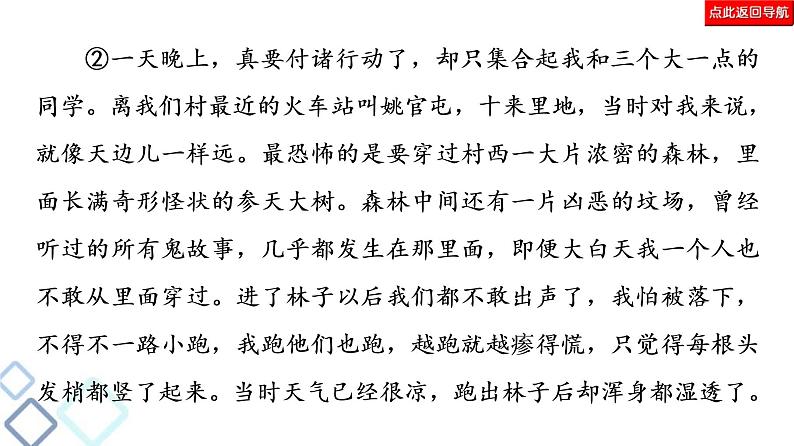 点此返回导航

②一天晚上，真要付诸行动了，却只集合起我和三个大一点的同学。离我们村最近的火车站叫姚官屯，十来里地，当时对我来说，就像天边儿一样远。最恐怖的是要穿过村西一大片浓密的森林，里面长满奇形怪状的参天大树。森林中间还有一片凶恶的坟场，曾经听过的所有鬼故事，几乎都发生在那里面，即便大白天我一个人也不敢从里面穿过。进了林子以后我们都不敢出声了，我怕被落下，不得不一路小跑，我跑他们也跑，越跑就越瘆得慌，只觉得每根头发梢都竖了起来。当时天气已经很凉，跑出林子后却浑身都湿透了。